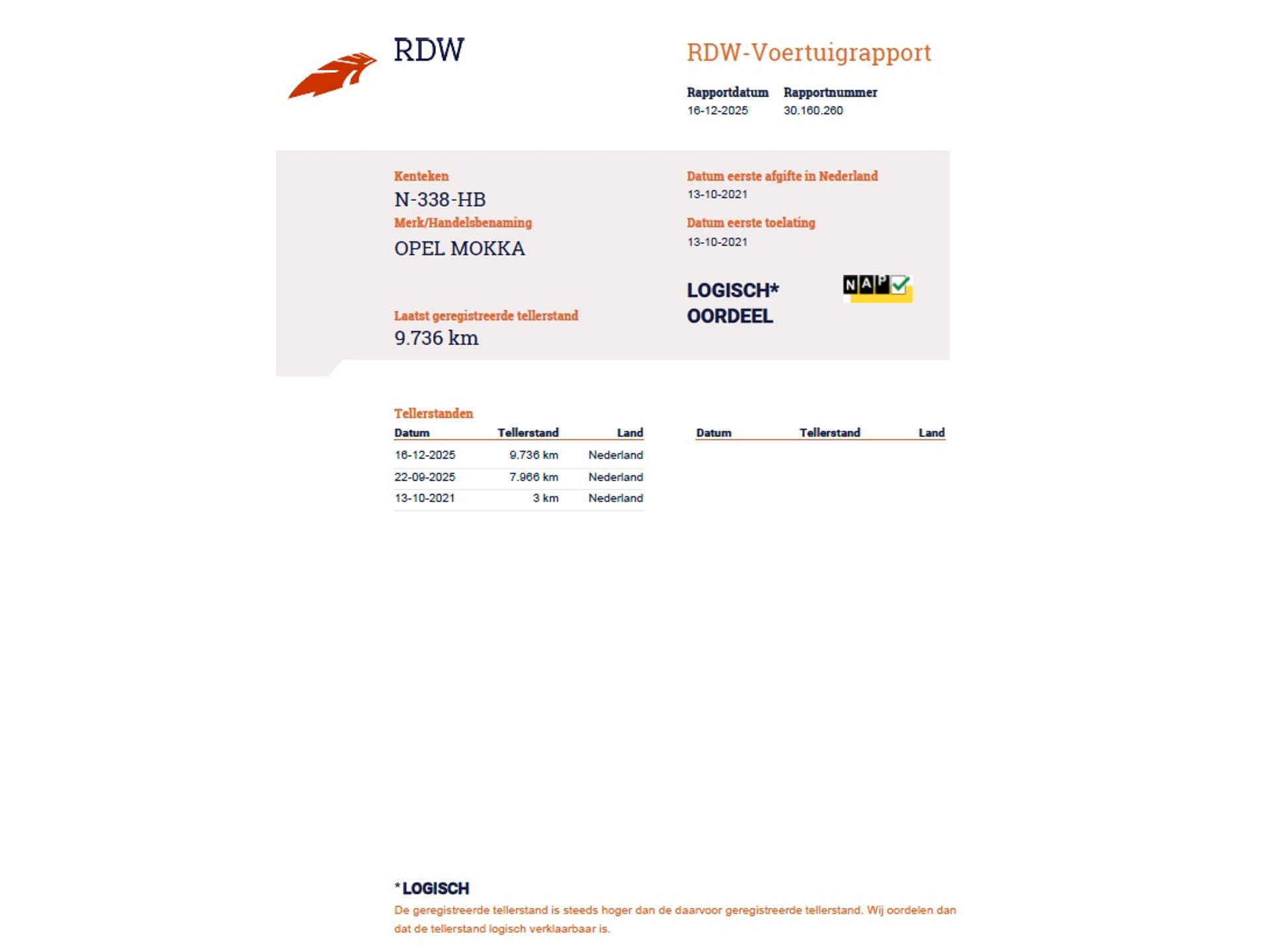 RDW

RDW-Voertuigrapport

Rapportdatum
16-12-2025

Rapportnummer
30.160.260

Kenteken
N-338-HB

Merk/Handelsbenaming
OPEL MOKKA

Laatst geregistreerde tellerstand
9.736 km

Datum eerste afgifte in Nederland
13-10-2021

Datum eerste toelating
13-10-2021

LOGISCH*
OORDEEL

NAP

Tellerstanden

| Datum | Tellerstand | Land |
|---|---|---|
| 16-12-2025 | 9.736 km | Nederland |
| 22-09-2025 | 7.966 km | Nederland |
| 13-10-2021 | 3 km | Nederland |

| Datum | Tellerstand | Land |
|---|---|---|

*LOGISCH
De geregistreerde tellerstand is steeds hoger dan de daarvoor geregistreerde tellerstand. Wij oordelen dan dat de tellerstand logisch verklaarbaar is.